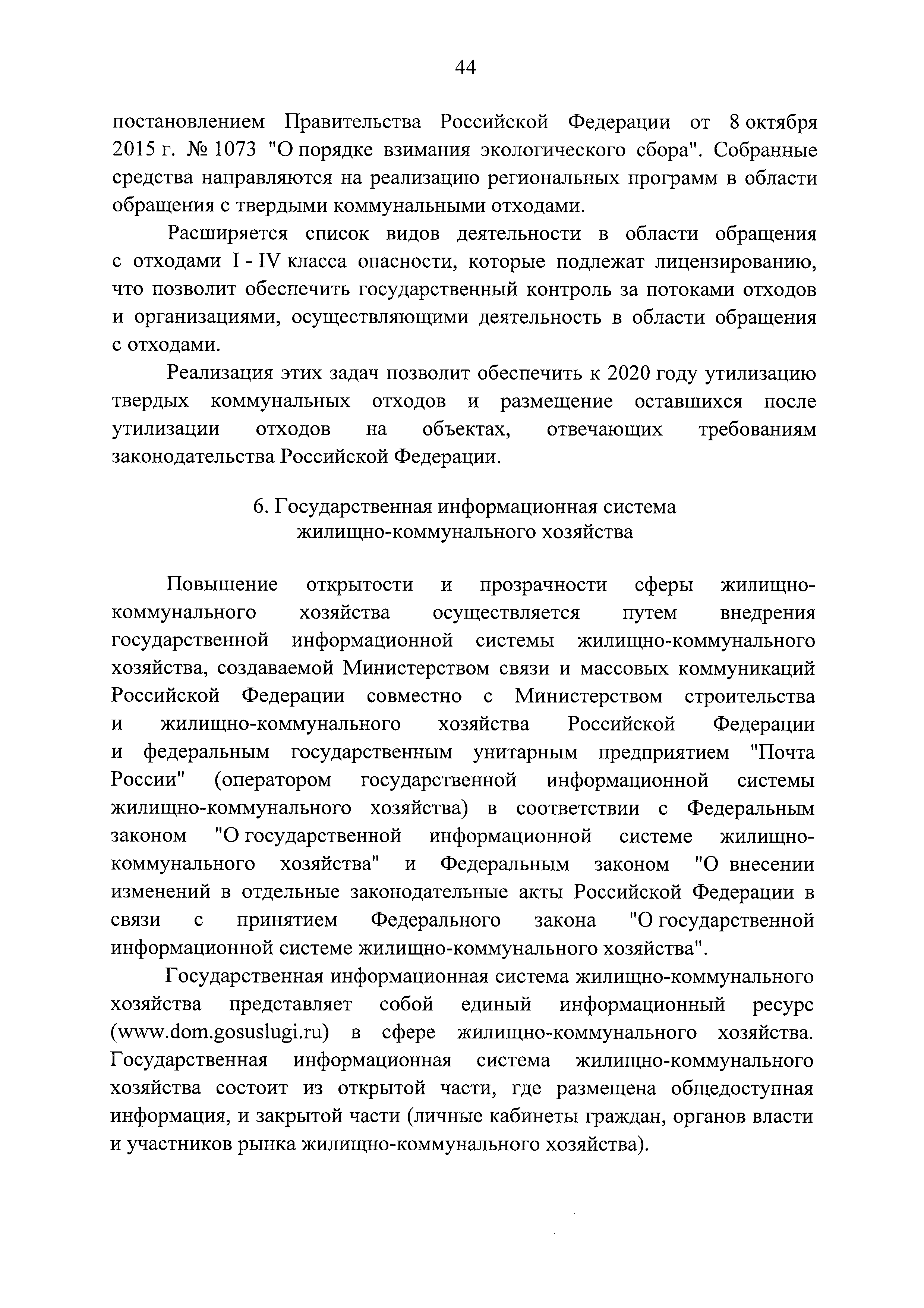 44

постановлением Правительства Российской Федерации от 8 октября 2015 г. № 1073 "О порядке взимания экологического сбора". Собранные средства направляются на реализацию региональных программ в области обращения с твердыми коммунальными отходами.

Расширяется список видов деятельности в области обращения с отходами I - IV класса опасности, которые подлежат лицензированию, что позволит обеспечить государственный контроль за потоками отходов и организациями, осуществляющими деятельность в области обращения с отходами.

Реализация этих задач позволит обеспечить к 2020 году утилизацию твердых коммунальных отходов и размещение оставшихся после утилизации отходов на объектах, отвечающих требованиям законодательства Российской Федерации.

6. Государственная информационная система жилищно-коммунального хозяйства

Повышение открытости и прозрачности сферы жилищно-коммунального хозяйства осуществляется путем внедрения государственной информационной системы жилищно-коммунального хозяйства, создаваемой Министерством связи и массовых коммуникаций Российской Федерации совместно с Министерством строительства и жилищно-коммунального хозяйства Российской Федерации и федеральным государственным унитарным предприятием "Почта России" (оператором государственной информационной системы жилищно-коммунального хозяйства) в соответствии с Федеральным законом "О государственной информационной системе жилищно-коммунального хозяйства" и Федеральным законом "О внесении изменений в отдельные законодательные акты Российской Федерации в связи с принятием Федерального закона "О государственной информационной системе жилищно-коммунального хозяйства".

Государственная информационная система жилищно-коммунального хозяйства представляет собой единый информационный ресурс (www.dom.gosuslugi.ru) в сфере жилищно-коммунального хозяйства. Государственная информационная система жилищно-коммунального хозяйства состоит из открытой части, где размещена общедоступная информация, и закрытой части (личные кабинеты граждан, органов власти и участников рынка жилищно-коммунального хозяйства).